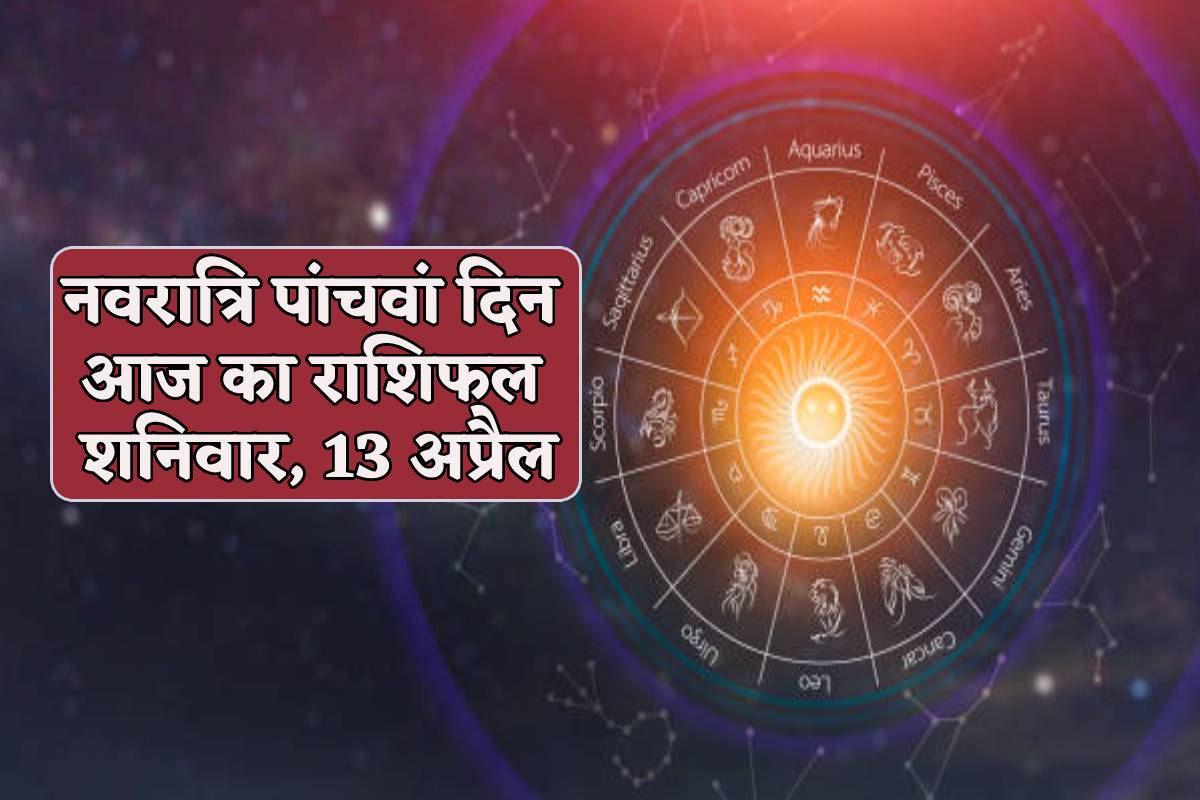 नवरात्रि पांचवां दिन
आज का राशिफल
शनिवार, 13 अप्रैल

Aquarius
Pisces
Aries
Taurus
Gemini
Cancer
Leo
Virgo
Libra
Scorpio
Sagittarius
Capricorn